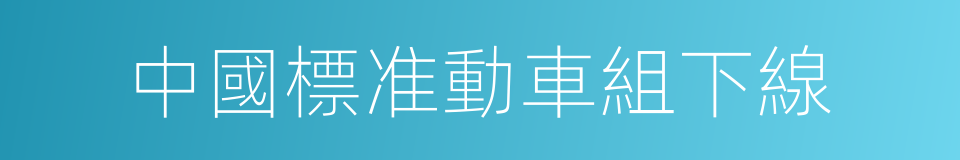 中國標准動車組下線